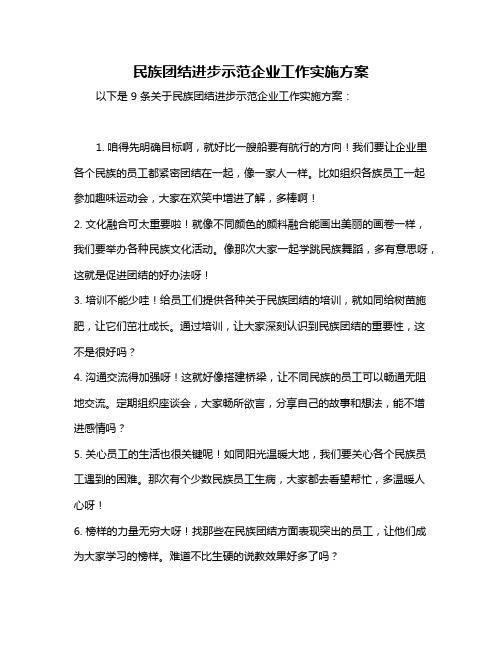 民族团结进步示范企业工作实施方案

以下是 9 条关于民族团结进步示范企业工作实施方案：

1. 咱得先明确目标啊，就好比一艘船要有航行的方向！我们要让企业里各个民族的员工都紧密团结在一起，像一家人一样。比如组织各族员工一起参加趣味运动会，大家在欢笑中增进了解，多棒啊！

2. 文化融合可太重要啦！就像不同颜色的颜料融合能画出美丽的画卷一样，我们要举办各种民族文化活动。像那次大家一起学跳民族舞蹈，多有意思呀，这就是促进团结的好办法呀！

3. 培训不能少哇！给员工们提供各种关于民族团结的培训，就如同给树苗施肥，让它们茁壮成长。通过培训，让大家深刻认识到民族团结的重要性，这不是很好吗？

4. 沟通交流得加强呀！这就好像搭建桥梁，让不同民族的员工可以畅通无阻地交流。定期组织座谈会，大家畅所欲言，分享自己的故事和想法，能不增进感情吗？

5. 关心员工的生活也很关键呢！如同阳光温暖大地，我们要关心各个民族员工遇到的困难。那次有个少数民族员工生病，大家都去看望帮忙，多温暖人心呀！

6. 榜样的力量无穷大呀！找那些在民族团结方面表现突出的员工，让他们成为大家学习的榜样。难道不比生硬的说教效果好多了吗？